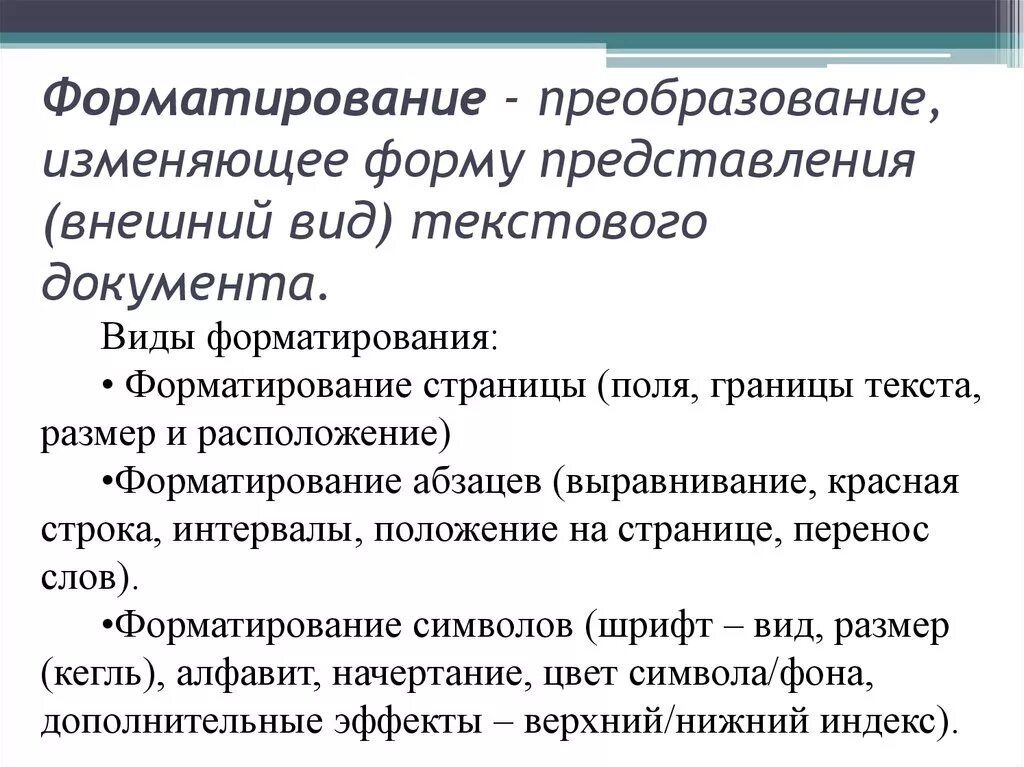 Форматирование - преобразование, изменяющее форму представления (внешний вид) текстового документа.

Виды форматирования:

• Форматирование страницы (поля, границы текста, размер и расположение)

•Форматирование абзацев (выравнивание, красная строка, интервалы, положение на странице, перенос слов).

•Форматирование символов (шрифт – вид, размер (кегль), алфавит, начертание, цвет символа/фона, дополнительные эффекты – верхний/нижний индекс).